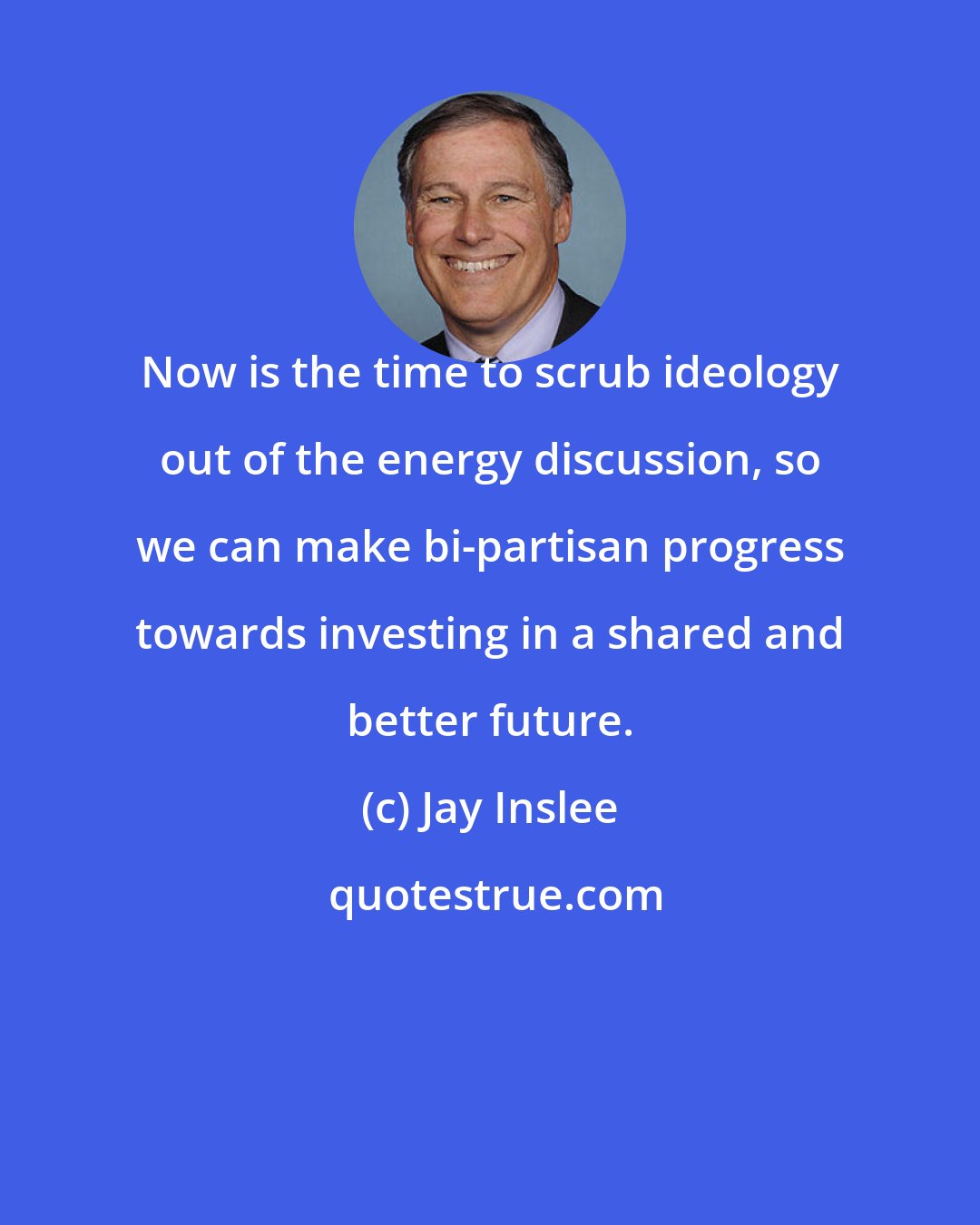 Now is the time to scrub ideology out of the energy discussion, so we can make bi-partisan progress towards investing in a shared and better future.

(c) Jay Inslee

quotestrue.com